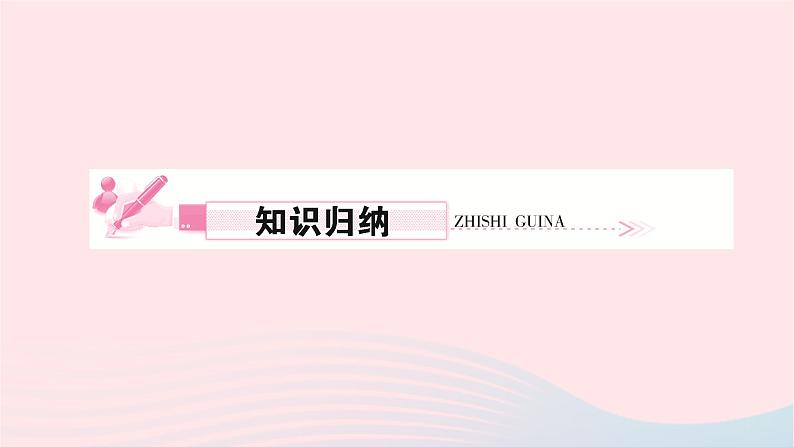 知识归纳 ZHISHI GUINA